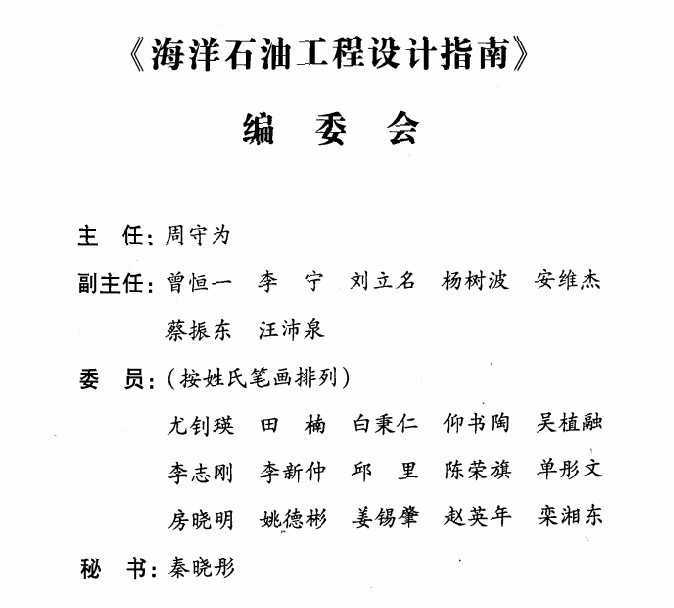 《海洋石油工程设计指南》

编　委　会

主　任：周守为

副主任：曾恒一　李　宁　刘立名　杨树波　安维杰
蔡振东　汪沛泉

委　员：（按姓氏笔画排列）
尤钊瑛　田　楠　白秉仁　仰书陶　吴植融
李志刚　李新仲　邱　里　陈荣旗　单彤文
房晓明　姚德彬　姜锡肇　赵英年　栾湘东

秘　书：秦晓彤